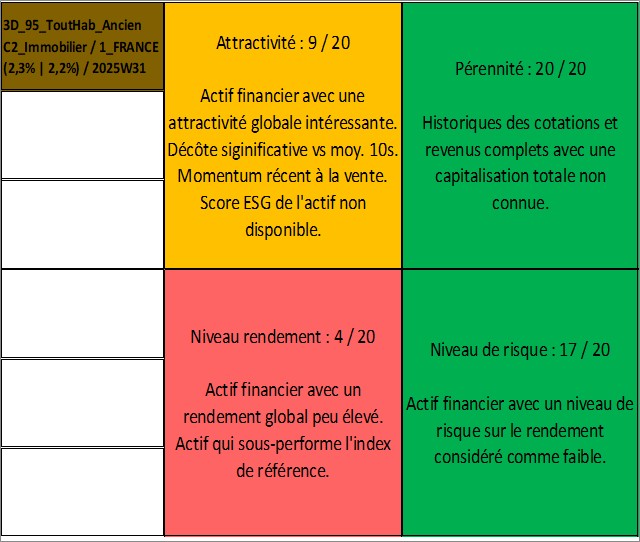 3D_95_ToutHab_Ancien
C2_Immobilier / 1_FRANCE
(2,3% | 2,2%) / 2025W31

Attractivité : 9 / 20

Actif financier avec une attractivité globale intéressante. Décôte siginificative vs moy. 10s. Momentum récent à la vente. Score ESG de l'actif non disponible.

Pérennité : 20 / 20

Historiques des cotations et revenus complets avec une capitalisation totale non connue.

Niveau rendement : 4 / 20

Actif financier avec un rendement global peu élevé. Actif qui sous-performe l'index de référence.

Niveau de risque : 17 / 20

Actif financier avec un niveau de risque sur le rendement considéré comme faible.